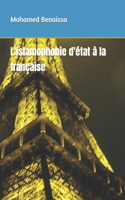 Mohamed Benaissa

L'islamophobie d'état à la française